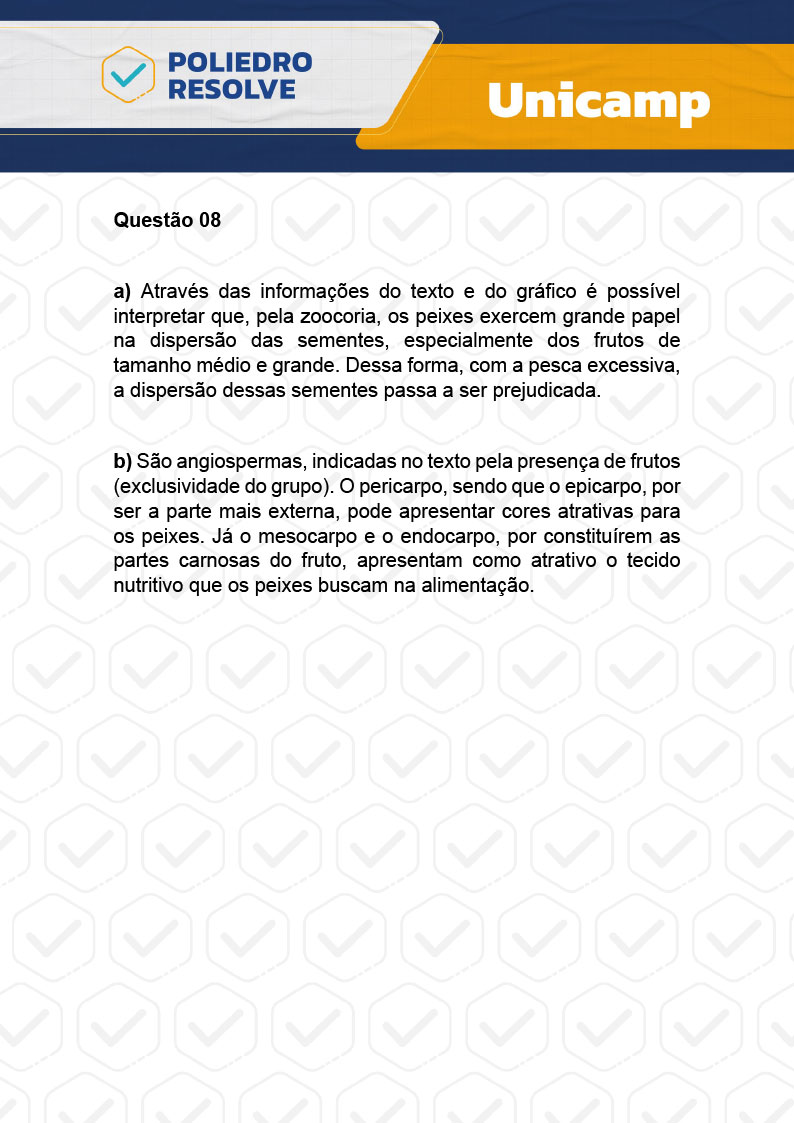 POLIEDRO RESOLVE

Unicamp

Questão 08

a) Através das informações do texto e do gráfico é possível interpretar que, pela zoocoria, os peixes exercem grande papel na dispersão das sementes, especialmente dos frutos de tamanho médio e grande. Dessa forma, com a pesca excessiva, a dispersão dessas sementes passa a ser prejudicada.

b) São angiospermas, indicadas no texto pela presença de frutos (exclusividade do grupo). O pericarpo, sendo que o epicarpo, por ser a parte mais externa, pode apresentar cores atrativas para os peixes. Já o mesocarpo e o endocarpo, por constituírem as partes carnosas do fruto, apresentam como atrativo o tecido nutritivo que os peixes buscam na alimentação.